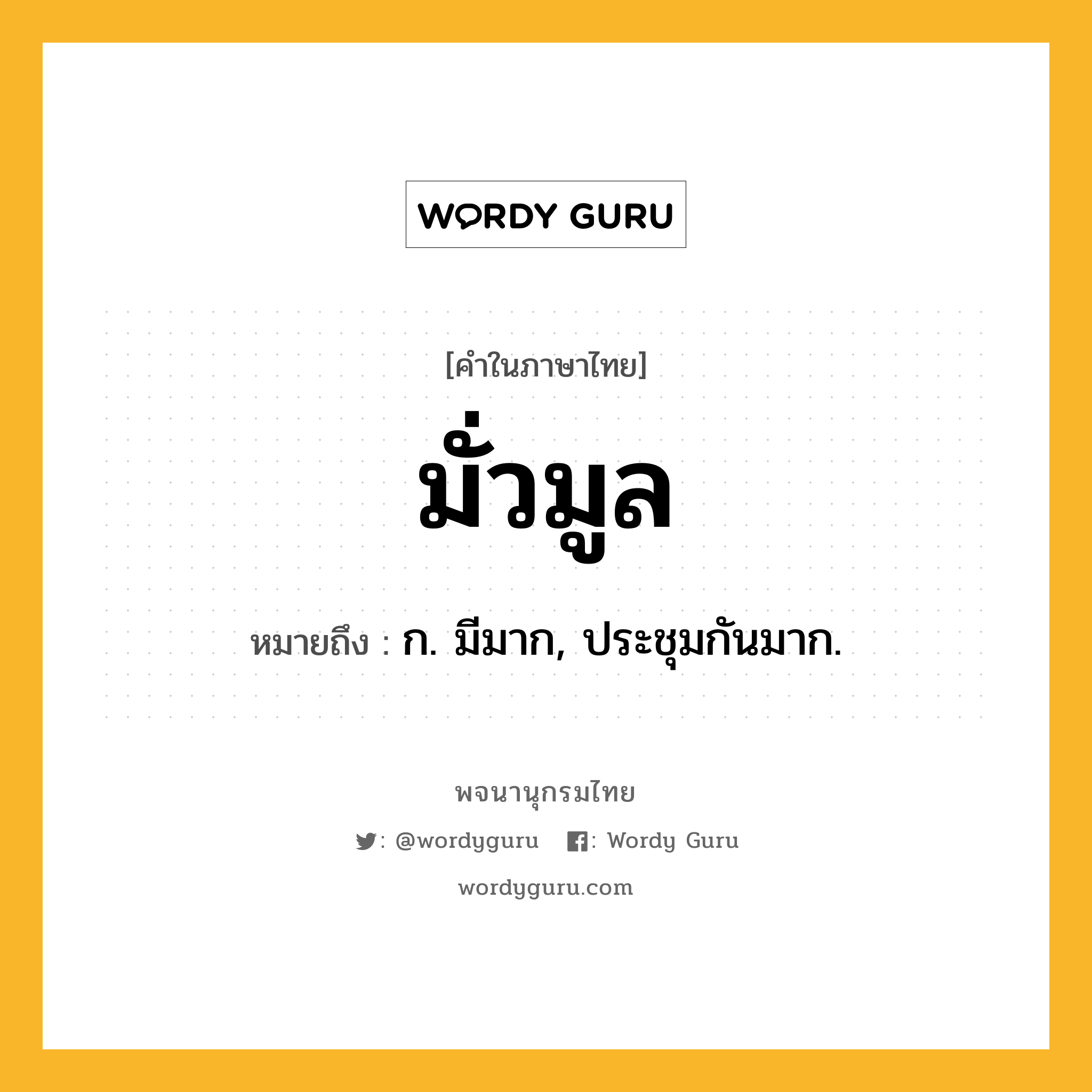 WORDY GURU

[คำในภาษาไทย]

มั่วมูล

หมายถึง : ก. มีมาก, ประชุมกันมาก.

พจนานุกรมไทย

: @wordyguru : Wordy Guru

wordyguru.com